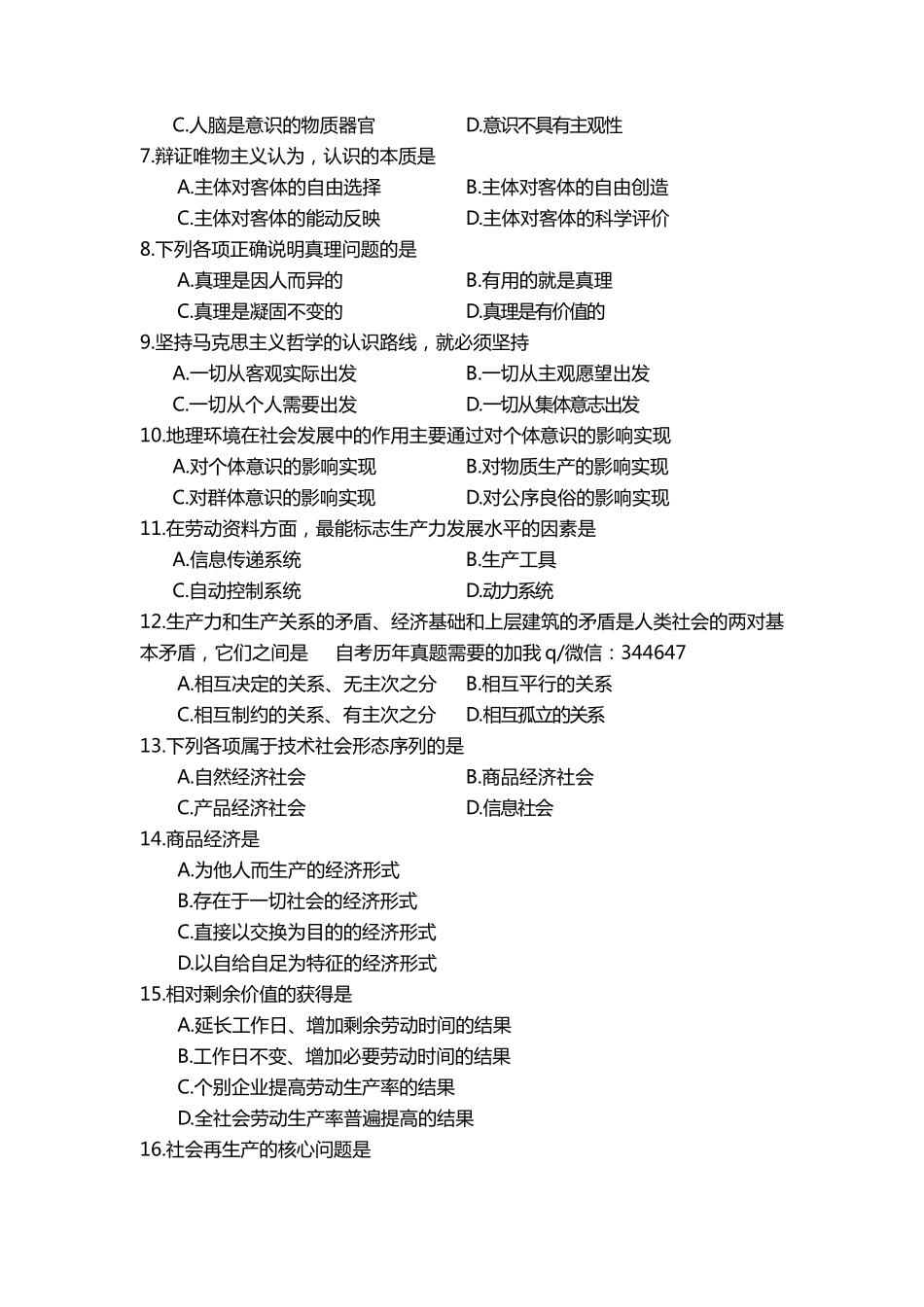 C.人脑是意识的物质器官　　　　　D.意识不具有主观性
7.辩证唯物主义认为，认识的本质是
A.主体对客体的自由选择　　　　　B.主体对客体的自由创造
C.主体对客体的能动反映　　　　　D.主体对客体的科学评价
8.下列各项正确说明真理问题的是
A.真理是因人而异的　　　　　　　B.有用的就是真理
C.真理是凝固不变的　　　　　　　D.真理是有价值的
9.坚持马克思主义哲学的认识路线，就必须坚持
A.一切从客观实际出发　　　　　　B.一切从主观愿望出发
C.一切从个人需要出发　　　　　　D.一切从集体意志出发
10.地理环境在社会发展中的作用主要通过对个体意识的影响实现
A.对个体意识的影响实现　　　　　B.对物质生产的影响实现
C.对群体意识的影响实现　　　　　D.对公序良俗的影响实现
11.在劳动资料方面，最能标志生产力发展水平的因素是
A.信息传递系统　　　　　　　　　B.生产工具
C.自动控制系统　　　　　　　　　D.动力系统
12.生产力和生产关系的矛盾、经济基础和上层建筑的矛盾是人类社会的两对基本矛盾，它们之间是　自考历年真题需要的加我 q/微信：344647
A.相互决定的关系、无主次之分　B.相互平行的关系
C.相互制约的关系、有主次之分　D.相互孤立的关系
13.下列各项属于技术社会形态序列的是
A.自然经济社会　　　　　　　　　B.商品经济社会
C.产品经济社会　　　　　　　　　D.信息社会
14.商品经济是
A.为他人而生产的经济形式
B.存在于一切社会的经济形式
C.直接以交换为目的的经济形式
D.以自给自足为特征的经济形式
15.相对剩余价值的获得是
A.延长工作日、增加剩余劳动时间的结果
B.工作日不变、增加必要劳动时间的结果
C.个别企业提高劳动生产率的结果
D.全社会劳动生产率普遍提高的结果
16.社会再生产的核心问题是